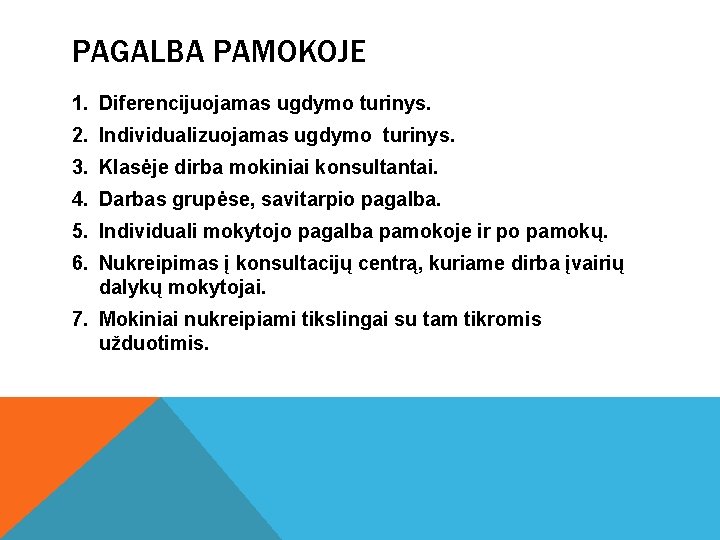 PAGALBA PAMOKOJE

1. Diferencijuojamas ugdymo turinys.
2. Individualizuojamas ugdymo turinys.
3. Klasėje dirba mokiniai konsultantai.
4. Darbas grupėse, savitarpio pagalba.
5. Individuali mokytojo pagalba pamokoje ir po pamokų.
6. Nukreipimas į konsultacijų centrą, kuriame dirba įvairių dalykų mokytojai.
7. Mokiniai nukreipiami tikslingai su tam tikromis užduotimis.